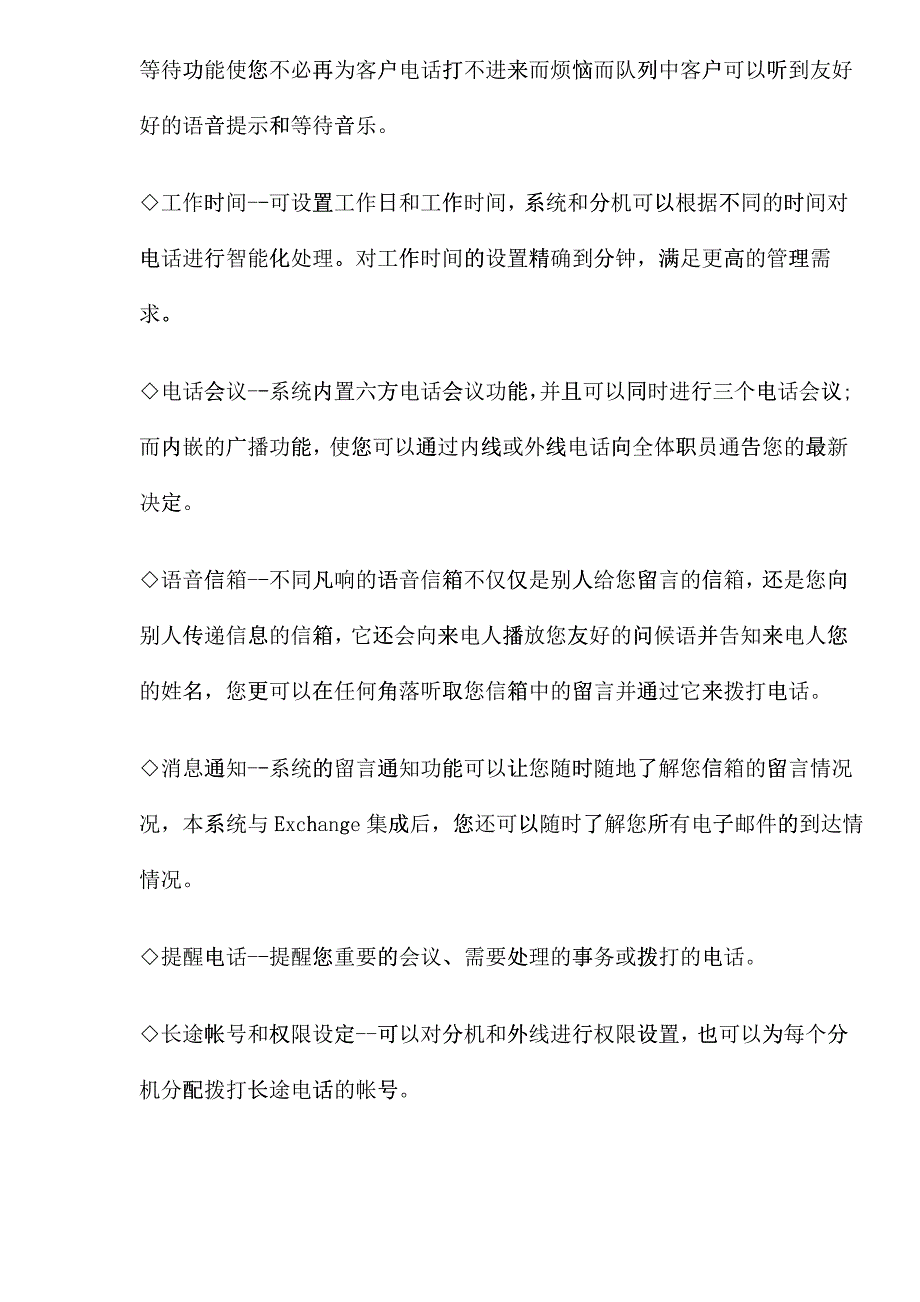 等待功能使您不必再为客户电话打不进来而烦恼而队列中客户可以听到友好好的语音提示和等待音乐。

◇工作时间--可设置工作日和工作时间，系统和分机可以根据不同的时间对电话进行智能化处理。对工作时间的设置精确到分钟，满足更高的管理需求。

◇电话会议--系统内置六方电话会议功能，并且可以同时进行三个电话会议；而内嵌的广播功能，使您可以通过内线或外线电话向全体职员通告您的最新决定。

◇语音信箱--不同凡响的语音信箱不仅仅是别人给您留言的信箱，还是您向别人传递信息的信箱，它还会向来电人播放您友好的问候语并告知来电人您的姓名，您更可以在任何角落听取您信箱中的留言并通过它来拨打电话。

◇消息通知--系统的留言通知功能可以让您随时随地了解您信箱的留言情况况，本系统与 Exchange 集成后，您还可以随时了解您所有电子邮件的到达情情况。

◇提醒电话--提醒您重要的会议、需要处理的事务或拨打的电话。

◇长途帐号和权限设定--可以对分机和外线进行权限设置，也可以为每个分机分配拨打长途电话的帐号。